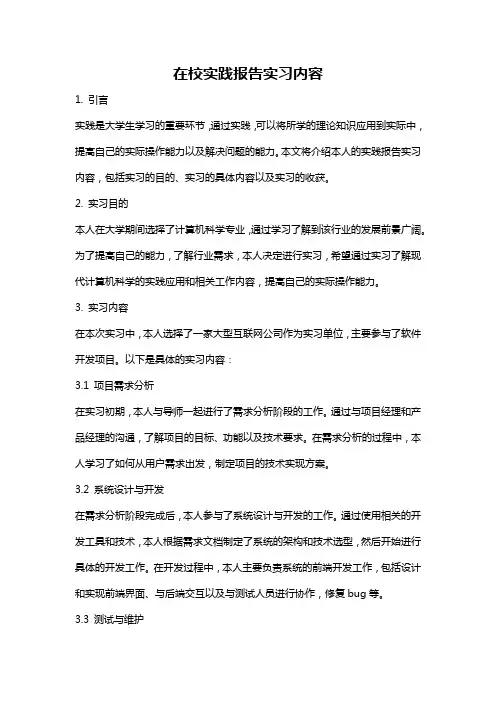 在校实践报告实习内容

1. 引言

实践是大学生学习的重要环节，通过实践，可以将所学的理论知识应用到实际中，提高自己的实际操作能力以及解决问题的能力。本文将介绍本人的实践报告实习内容，包括实习的目的、实习的具体内容以及实习的收获。

2. 实习目的

本人在大学期间选择了计算机科学专业，通过学习了解到该行业的发展前景广阔。为了提高自己的能力，了解行业需求，本人决定进行实习，希望通过实习了解现代计算机科学的实践应用和相关工作内容，提高自己的实际操作能力。

3. 实习内容

在本次实习中，本人选择了一家大型互联网公司作为实习单位，主要参与了软件开发项目。以下是具体的实习内容：

3.1 项目需求分析

在实习初期，本人与导师一起进行了需求分析阶段的工作。通过与项目经理和产品经理的沟通，了解项目的目标、功能以及技术要求。在需求分析的过程中，本人学习了如何从用户需求出发，制定项目的技术实现方案。

3.2 系统设计与开发

在需求分析阶段完成后，本人参与了系统设计与开发的工作。通过使用相关的开发工具和技术，本人根据需求文档制定了系统的架构和技术选型，然后开始进行具体的开发工作。在开发过程中，本人主要负责系统的前端开发工作，包括设计和实现前端界面、与后端交互以及与测试人员进行协作，修复 bug 等。

3.3 测试与维护